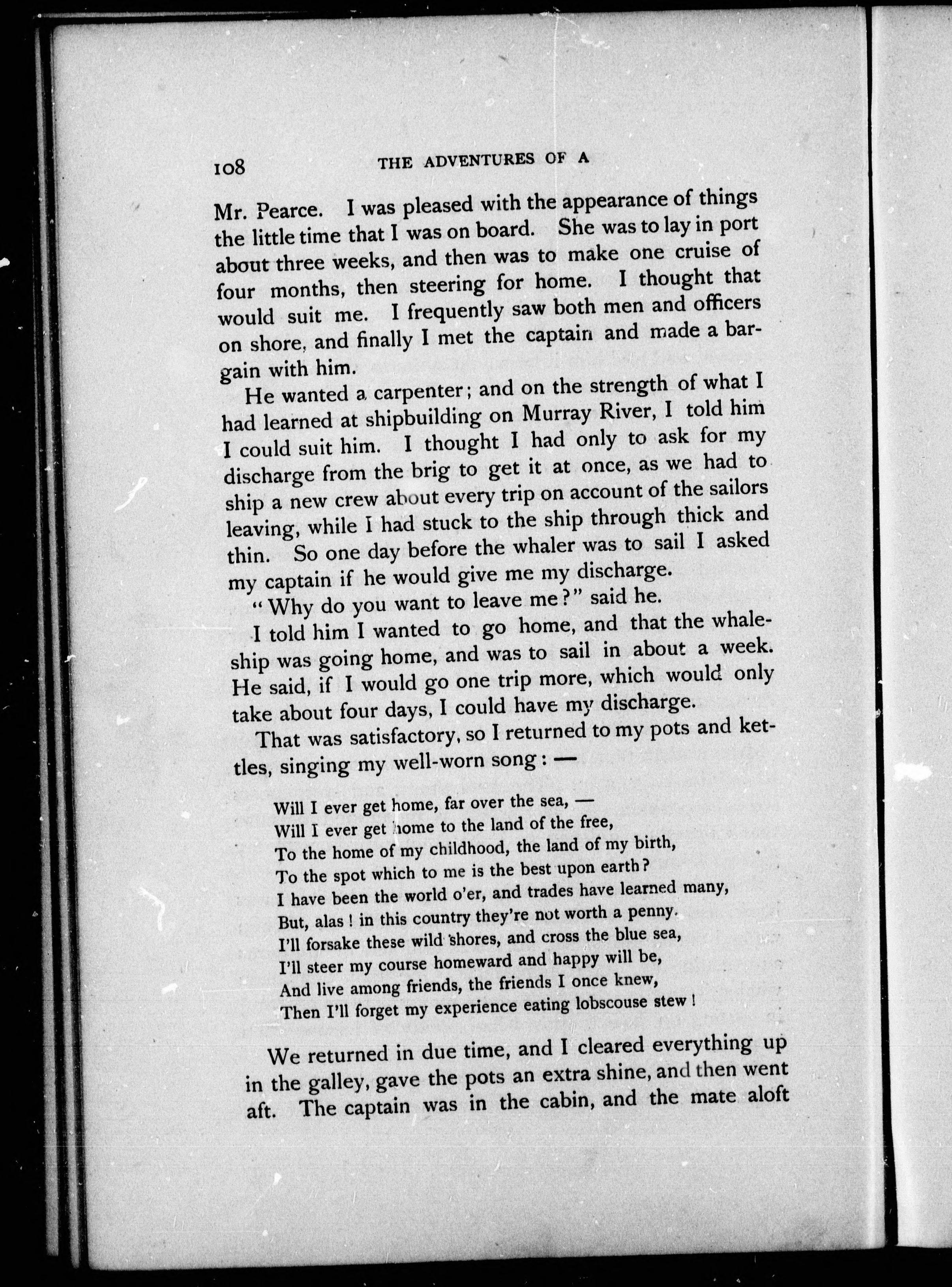 108 THE ADVENTURES OF A

Mr. Pearce. I was pleased with the appearance of things the little time that I was on board. She was to lay in port about three weeks, and then was to make one cruise of four months, then steering for home. I thought that would suit me. I frequently saw both men and officers on shore, and finally I met the captain and made a bargain with him.

He wanted a carpenter; and on the strength of what I had learned at shipbuilding on Murray River, I told him I could suit him. I thought I had only to ask for my discharge from the brig to get it at once, as we had to ship a new crew about every trip on account of the sailors leaving, while I had stuck to the ship through thick and thin. So one day before the whaler was to sail I asked my captain if he would give me my discharge.

"Why do you want to leave me?" said he.

I told him I wanted to go home, and that the whaleship was going home, and was to sail in about a week. He said, if I would go one trip more, which would only take about four days, I could have my discharge.

That was satisfactory, so I returned to my pots and kettles, singing my well-worn song: —

Will I ever get home, far over the sea, —
Will I ever get home to the land of the free,
To the home of my childhood, the land of my birth,
To the spot which to me is the best upon earth?
I have been the world o'er, and trades have learned many,
But, alas! in this country they're not worth a penny.
I'll forsake these wild shores, and cross the blue sea,
I'll steer my course homeward and happy will be,
And live among friends, the friends I once knew,
Then I'll forget my experience eating lobscouse stew!

We returned in due time, and I cleared everything up in the galley, gave the pots an extra shine, and then went aft. The captain was in the cabin, and the mate aloft